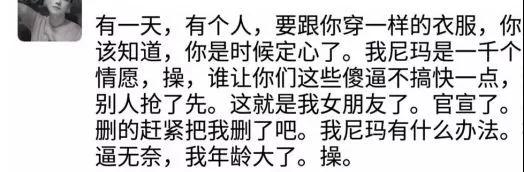 有一天，有个人，要跟你穿一样的衣服，你该知道，你是时候定心了。我尼玛是一千个情愿，操，谁让你们这些傻逼不搞快一点，别人抢了先。这就是我女朋友了。官宣了。删的赶紧把我删了吧。我尼玛有什么办法。逼无奈，我年龄大了。操。